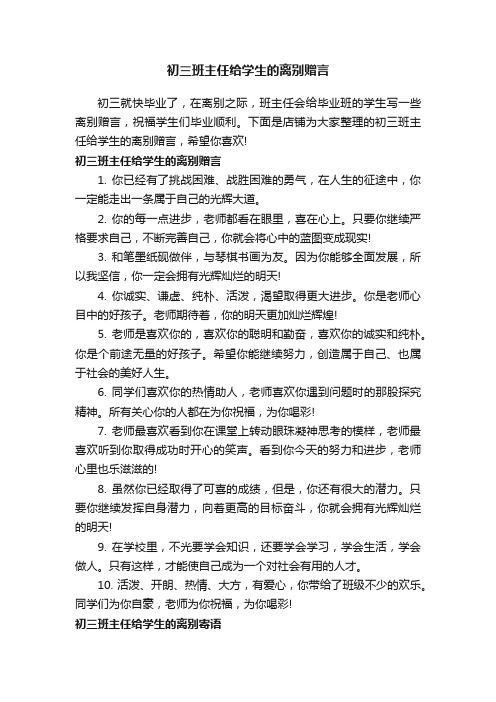 初三班主任给学生的离别赠言

初三就快毕业了，在离别之际，班主任会给毕业班的学生写一些离别赠言，祝福学生们毕业顺利。下面是店铺为大家整理的初三班主任给学生的离别赠言，希望你喜欢!

初三班主任给学生的离别赠言

1. 你已经有了挑战困难、战胜困难的勇气，在人生的征途中，你一定能走出一条属于自己的光辉大道。

2. 你的每一点进步，老师都看在眼里，喜在心上。只要你继续严格要求自己，不断完善自己，你就会将心中的蓝图变成现实!

3. 和笔墨纸砚做伴，与琴棋书画为友。因为你能够全面发展，所以我坚信，你一定会拥有光辉灿烂的明天!

4. 你诚实、谦虚、纯朴、活泼，渴望取得更大进步。你是老师心目中的好孩子。老师期待着，你的明天更加灿烂辉煌!

5. 老师是喜欢你的，喜欢你的聪明和勤奋，喜欢你的诚实和纯朴。你是个前途无量的好孩子。希望你能继续努力，创造属于自己、也属于社会的美好人生。

6. 同学们喜欢你的热情助人，老师喜欢你遇到问题时的那股探究精神。所有关心你的人都在为你祝福，为你喝彩!

7. 老师最喜欢看到你在课堂上转动眼珠凝神思考的模样，老师最喜欢听到你取得成功时开心的笑声。看到你今天的努力和进步，老师心里也乐滋滋的!

8. 虽然你已经取得了可喜的成绩，但是，你还有很大的潜力。只要你继续发挥自身潜力，向着更高的目标奋斗，你就会拥有光辉灿烂的明天!

9. 在学校里，不光要学会知识，还要学会学习，学会生活，学会做人。只有这样，才能使自己成为一个对社会有用的人才。

10. 活泼、开朗、热情、大方，有爱心，你带给了班级不少的欢乐。同学们为你自豪，老师为你祝福，为你喝彩!

初三班主任给学生的离别寄语